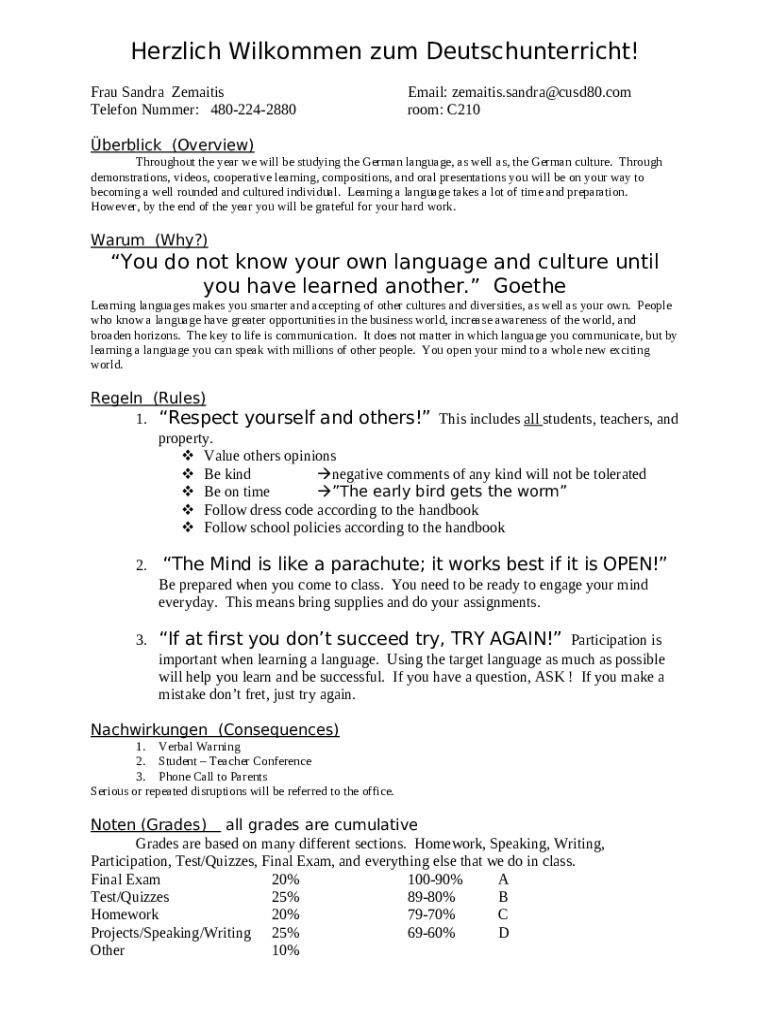 Herzlich Wilkommen zum Deutschunterricht!

Frau Sandra Zemaitis
Telefon Nummer: 480-224-2880

Email: zemaitis.sandra@cusd80.com
room: C210

Überblick (Overview)

Throughout the year we will be studying the German language, as well as, the German culture. Through demonstrations, videos, cooperative learning, compositions, and oral presentations you will be on your way to becoming a well rounded and cultured individual. Learning a language takes a lot of time and preparation. However, by the end of the year you will be grateful for your hard work.

Warum (Why?)

“You do not know your own language and culture until you have learned another.” Goethe

Learning languages makes you smarter and accepting of other cultures and diversities, as well as your own. People who know a language have greater opportunities in the business world, increase awareness of the world, and broaden horizons. The key to life is communication. It does not matter in which language you communicate, but by learning a language you can speak with millions of other people. You open your mind to a whole new exciting world.

Regeln (Rules)

1. “Respect yourself and others!” This includes all students, teachers, and property.
❖ Value others opinions
❖ Be kind →negative comments of any kind will not be tolerated
❖ Be on time →”The early bird gets the worm”
❖ Follow dress code according to the handbook
❖ Follow school policies according to the handbook

2. “The Mind is like a parachute; it works best if it is OPEN!”
Be prepared when you come to class. You need to be ready to engage your mind everyday. This means bring supplies and do your assignments.

3. “If at first you don’t succeed try, TRY AGAIN!” Participation is important when learning a language. Using the target language as much as possible will help you learn and be successful. If you have a question, ASK ! If you make a mistake don’t fret, just try again.

Nachwirkungen (Consequences)
1. Verbal Warning
2. Student – Teacher Conference
3. Phone Call to Parents
Serious or repeated disruptions will be referred to the office.

Noten (Grades) all grades are cumulative
Grades are based on many different sections. Homework, Speaking, Writing, Participation, Test/Quizzes, Final Exam, and everything else that we do in class.

| Final Exam | 20% | 100-90% | A |
|---|---|---|---|
| Test/Quizzes | 25% | 89-80% | B |
| Homework | 20% | 79-70% | C |
| Projects/Speaking/Writing | 25% | 69-60% | D |
| Other | 10% | | |